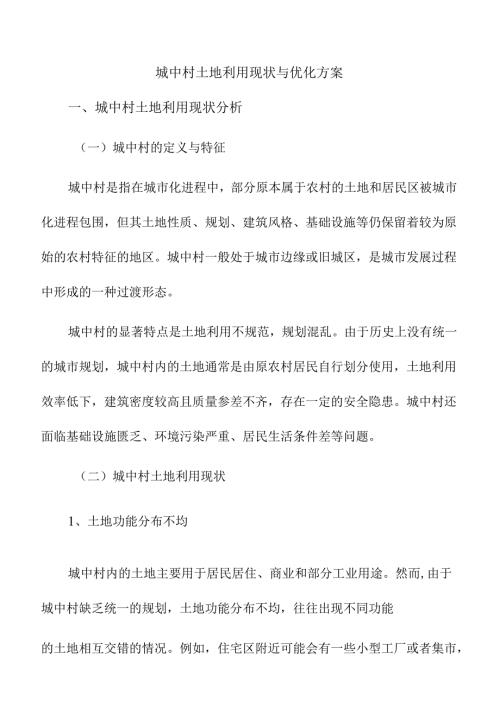 城中村土地利用现状与优化方案

一、城中村土地利用现状分析

（一）城中村的定义与特征

城中村是指在城市化进程中，部分原本属于农村的土地和居民区被城市化进程包围，但其土地性质、规划、建筑风格、基础设施等仍保留着较为原始的农村特征的地区。城中村一般处于城市边缘或旧城区，是城市发展过程中形成的一种过渡形态。

城中村的显著特点是土地利用不规范，规划混乱。由于历史上没有统一的城市规划，城中村内的土地通常是由原农村居民自行划分使用，土地利用效率低下，建筑密度较高且质量参差不齐，存在一定的安全隐患。城中村还面临基础设施匮乏、环境污染严重、居民生活条件差等问题。

（二）城中村土地利用现状

1、土地功能分布不均

城中村内的土地主要用于居民居住、商业和部分工业用途。然而，由于城中村缺乏统一的规划，土地功能分布不均，往往出现不同功能的土地相互交错的情况。例如，住宅区附近可能会有一些小型工厂或者集市，